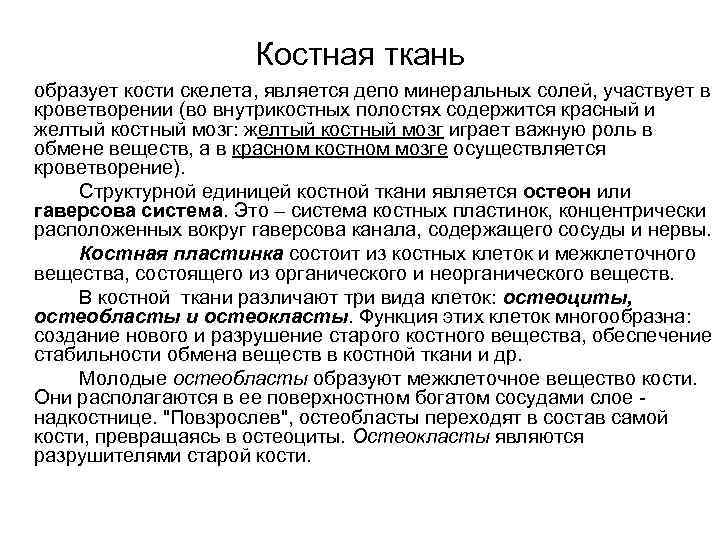 Костная ткань

образует кости скелета, является депо минеральных солей, участвует в кроветворении (во внутрикостных полостях содержится красный и желтый костный мозг: желтый костный мозг играет важную роль в обмене веществ, а в красном костном мозге осуществляется кроветворение).

Структурной единицей костной ткани является остеон или гаверсова система. Это – система костных пластинок, концентрически расположенных вокруг гаверсова канала, содержащего сосуды и нервы.

Костная пластинка состоит из костных клеток и межклеточного вещества, состоящего из органического и неорганического веществ.

В костной ткани различают три вида клеток: остеоциты, остеобласты и остеокласты. Функция этих клеток многообразна: создание нового и разрушение старого костного вещества, обеспечение стабильности обмена веществ в костной ткани и др.

Молодые остеобласты образуют межклеточное вещество кости. Они располагаются в ее поверхностном богатом сосудами слое - надкостнице. "Повзрослев", остеобласты переходят в состав самой кости, превращаясь в остеоциты. Остеокласты являются разрушителями старой кости.